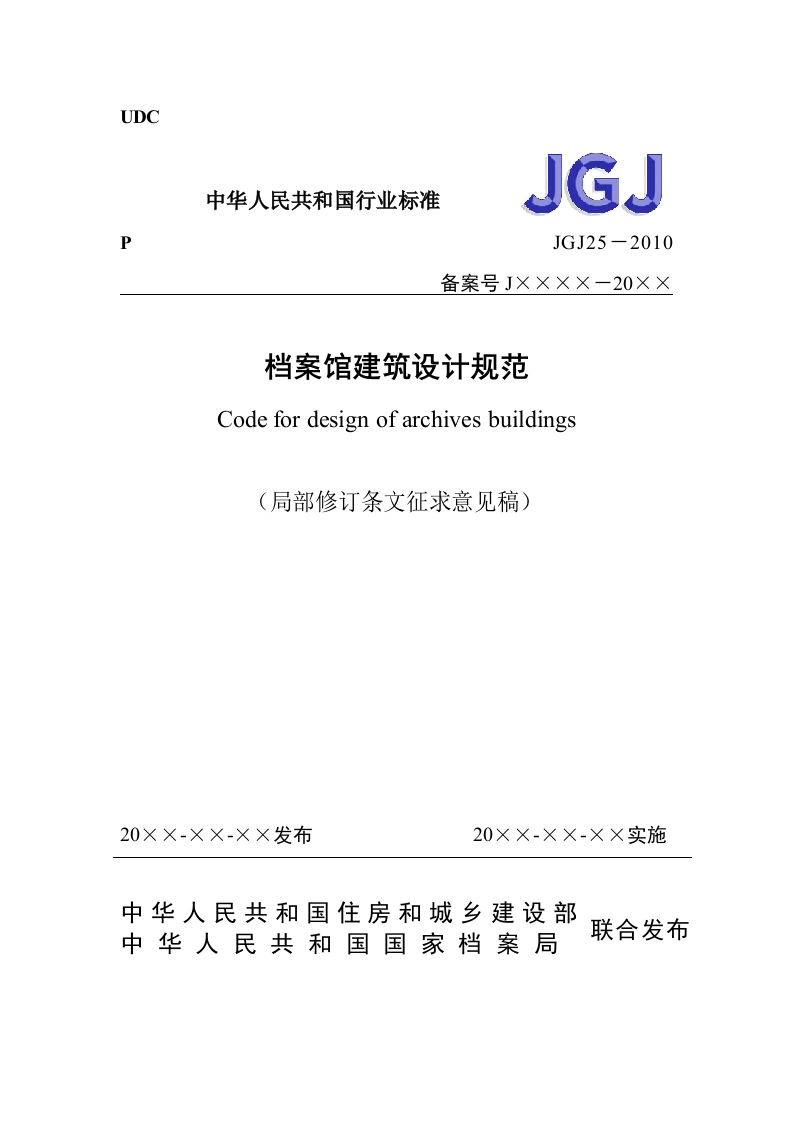 UDC

中华人民共和国行业标准

JGJ

P

JGJ25－2010

备案号 J××××－20××

档案馆建筑设计规范

Code for design of archives buildings

（局部修订条文征求意见稿）

20××-××-××发布

20××-××-××实施

中华人民共和国住房和城乡建设部
中华人民共和国国家档案局

联合发布